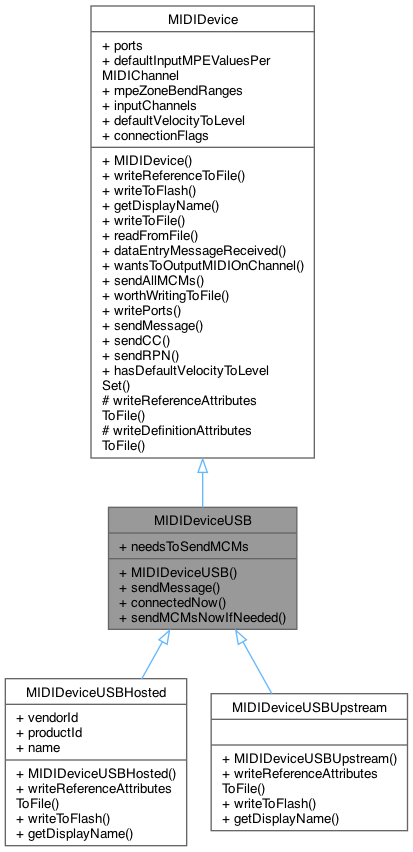 MIDIDevice

+ ports
+ defaultInputMPEValuesPer MIDIChannel
+ mpeZoneBendRanges
+ inputChannels
+ defaultVelocityToLevel
+ connectionFlags

+ MIDIDevice()
+ writeReferenceToFile()
+ writeToFlash()
+ getDisplayName()
+ writeToFile()
+ readFromFile()
+ dataEntryMessageReceived()
+ wantsToOutputMIDIOnChannel()
+ sendAllMCMs()
+ worthWritingToFile()
+ writePorts()
+ sendMessage()
+ sendCC()
+ sendRPN()
+ hasDefaultVelocityToLevel Set()
# writeReferenceAttributes ToFile()
# writeDefinitionAttributes ToFile()

MIDIDeviceUSB

+ needsToSendMCMs

+ MIDIDeviceUSB()
+ sendMessage()
+ connectedNow()
+ sendMCMsNowIfNeeded()

MIDIDeviceUSBHosted

+ vendorId
+ productId
+ name

+ MIDIDeviceUSBHosted()
+ writeReferenceAttributes ToFile()
+ writeToFlash()
+ getDisplayName()

MIDIDeviceUSBUpstream

+ MIDIDeviceUSBUpstream()
+ writeReferenceAttributes ToFile()
+ writeToFlash()
+ getDisplayName()